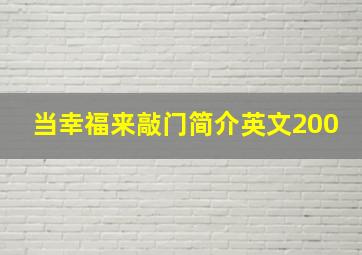 当幸福来敲门简介英文200